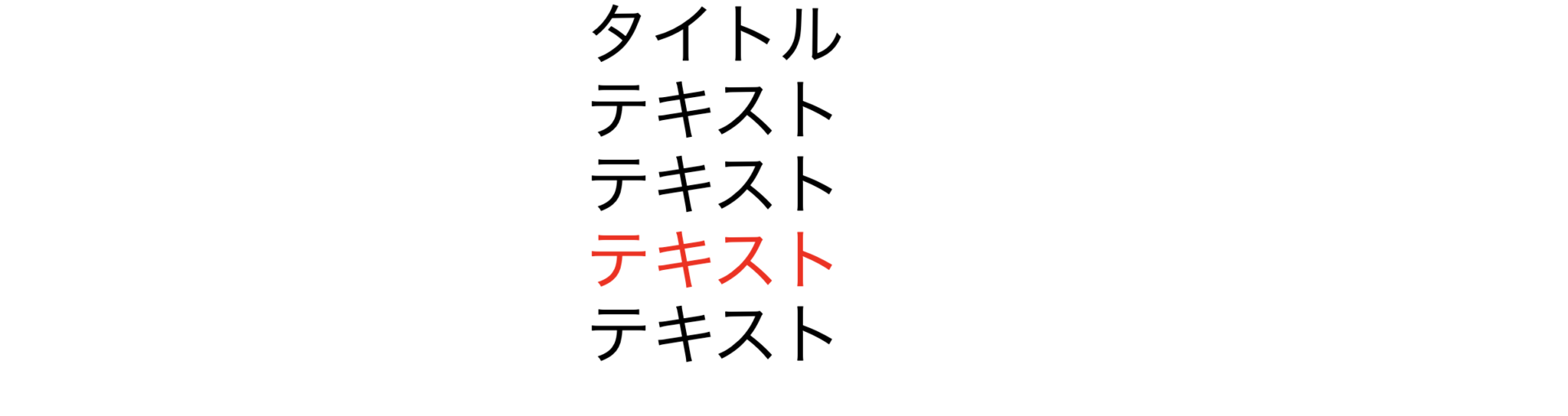 タイトル

テキスト

テキスト

テキスト

テキスト